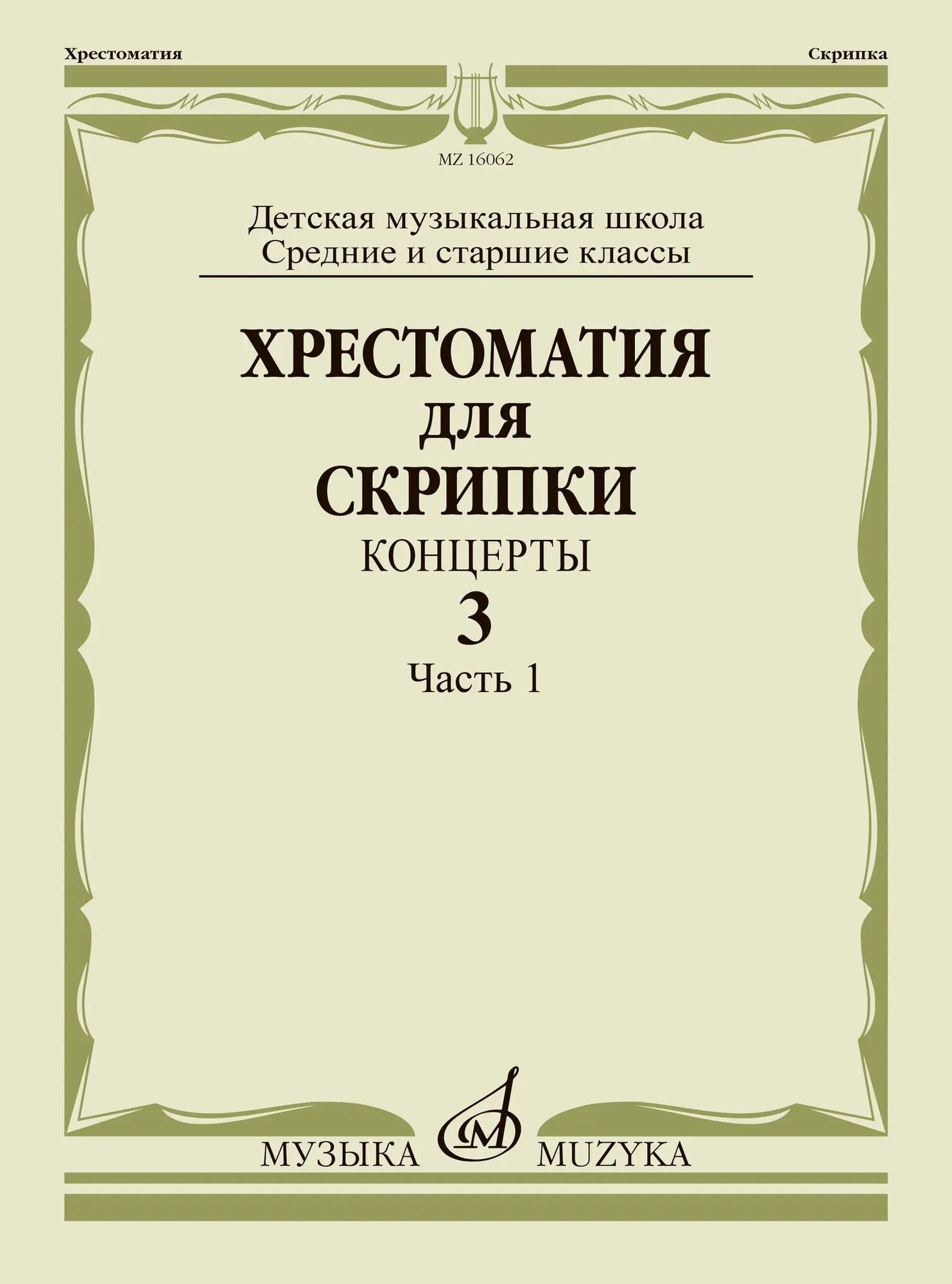 Хрестоматия

Скрипка

MZ 16062

Детская музыкальная школа
Средние и старшие классы

ХРЕСТОМАТИЯ
ДЛЯ
СКРИПКИ
КОНЦЕРТЫ
3
Часть 1

МУЗЫКА MUZYKA